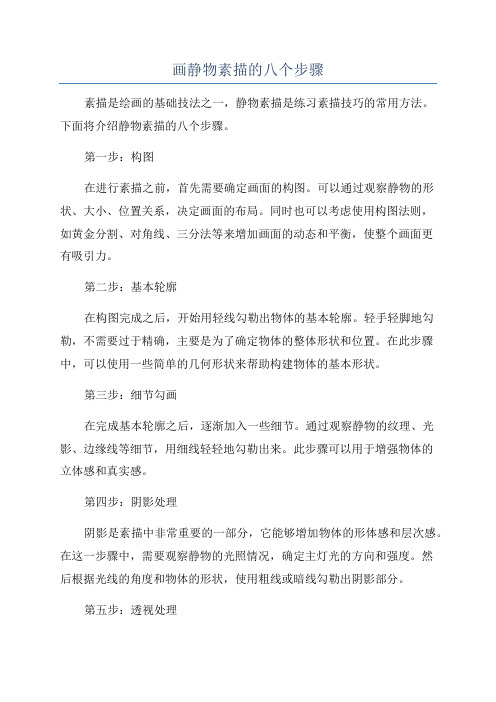 画静物素描的八个步骤

素描是绘画的基础技法之一，静物素描是练习素描技巧的常用方法。下面将介绍静物素描的八个步骤。

第一步：构图

在进行素描之前，首先需要确定画面的构图。可以通过观察静物的形状、大小、位置关系，决定画面的布局。同时也可以考虑使用构图法则，如黄金分割、对角线、三分法等来增加画面的动态和平衡，使整个画面更有吸引力。

第二步：基本轮廓

在构图完成之后，开始用轻线勾勒出物体的基本轮廓。轻手轻脚地勾勒，不需要过于精确，主要是为了确定物体的整体形状和位置。在此步骤中，可以使用一些简单的几何形状来帮助构建物体的基本形状。

第三步：细节勾画

在完成基本轮廓之后，逐渐加入一些细节。通过观察静物的纹理、光影、边缘线等细节，用细线轻轻地勾勒出来。此步骤可以用于增强物体的立体感和真实感。

第四步：阴影处理

阴影是素描中非常重要的一部分，它能够增加物体的形体感和层次感。在这一步骤中，需要观察静物的光照情况，确定主灯光的方向和强度。然后根据光线的角度和物体的形状，使用粗线或暗线勾勒出阴影部分。

第五步：透视处理